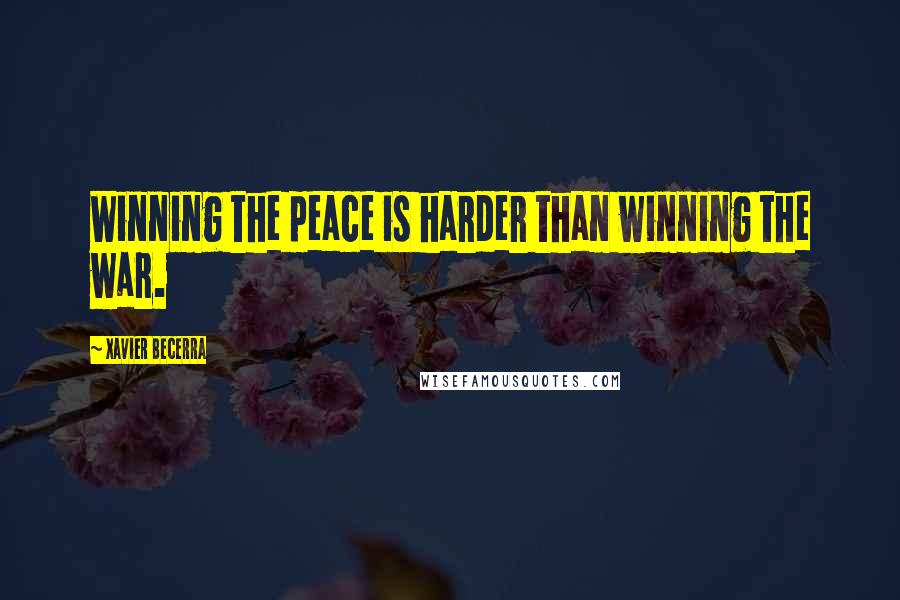 WINNING THE PEACE IS HARDER THAN WINNING THE WAR.

~ XAVIER BECERRA

WISEFAMOUSQUOTES.COM